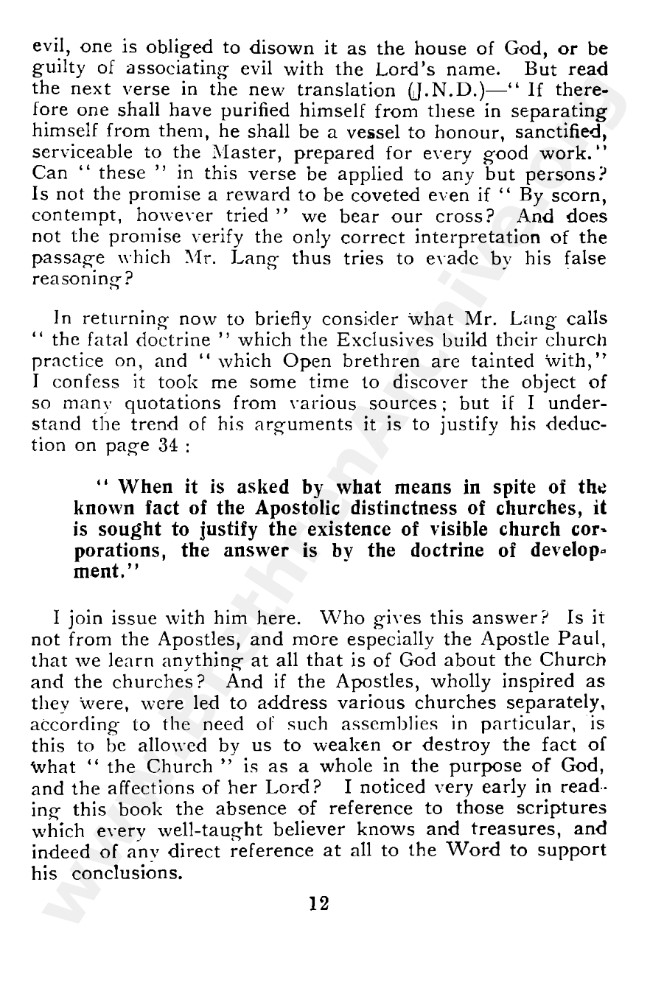 evil, one is obliged to disown it as the house of God, or be guilty of associating evil with the Lord's name. But read the next verse in the new translation (J.N.D.)—" If therefore one shall have purified himself from these in separating himself from them, he shall be a vessel to honour, sanctified, serviceable to the Master, prepared for every good work." Can " these " in this verse be applied to any but persons? Is not the promise a reward to be coveted even if " By scorn, contempt, however tried " we bear our cross? And does not the promise verify the only correct interpretation of the passage which Mr. Lang thus tries to evade by his false reasoning?

In returning now to briefly consider what Mr. Lang calls " the fatal doctrine " which the Exclusives build their church practice on, and " which Open brethren are tainted with," I confess it took me some time to discover the object of so many quotations from various sources; but if I understand the trend of his arguments it is to justify his deduction on page 34 :

" When it is asked by what means in spite of the known fact of the Apostolic distinctness of churches, it is sought to justify the existence of visible church corporations, the answer is by the doctrine of development."

I join issue with him here. Who gives this answer? Is it not from the Apostles, and more especially the Apostle Paul, that we learn anything at all that is of God about the Church and the churches? And if the Apostles, wholly inspired as they were, were led to address various churches separately, according to the need of such assemblies in particular, is this to be allowed by us to weaken or destroy the fact of what " the Church " is as a whole in the purpose of God, and the affections of her Lord? I noticed very early in reading this book the absence of reference to those scriptures which every well-taught believer knows and treasures, and indeed of any direct reference at all to the Word to support his conclusions.

12